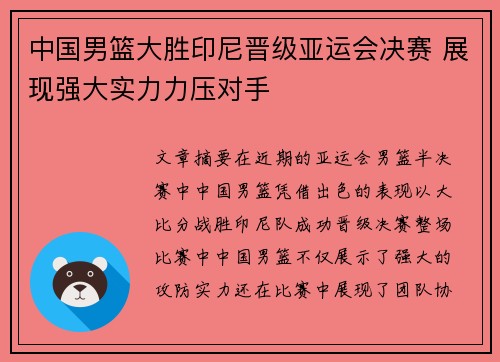 中国男篮大胜印尼晋级亚运会决赛 展现强大实力力压对手

文章摘要在近期的亚运会男篮半决赛中中国男篮凭借出色的表现以大比分战胜印尼队成功晋级决赛整场比赛中中国男篮不仅展示了强大的攻防实力还在比赛中展现了团队协